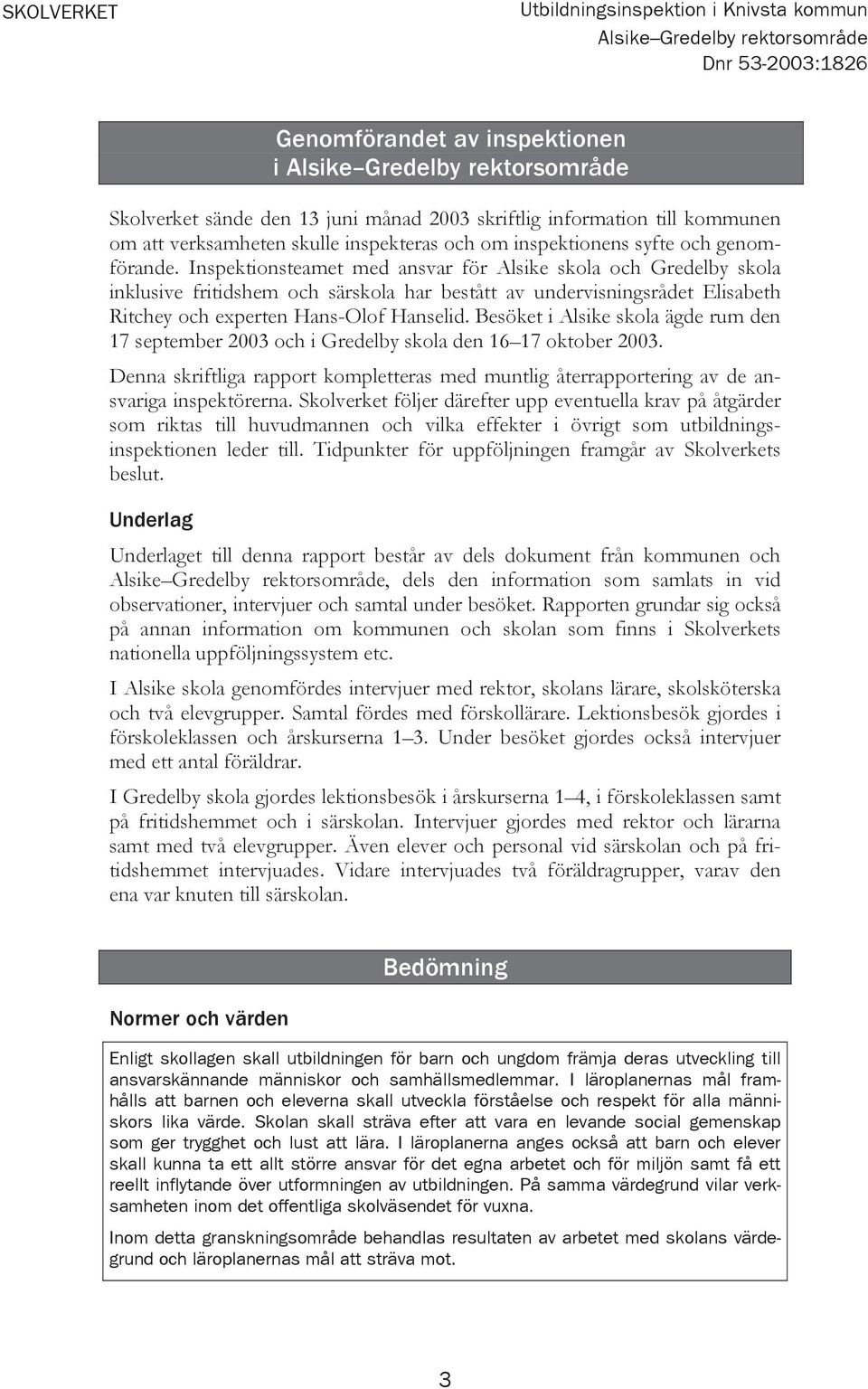 SKOLVERKET

Utbildningsinspektion i Knivsta kommun
Alsike–Gredelby rektorsområde
Dnr 53-2003:1826

Genomförandet av inspektionen i Alsike–Gredelby rektorsområde

Skolverket sände den 13 juni månad 2003 skriftlig information till kommunen om att verksamheten skulle inspekteras och om inspektionens syfte och genomförande. Inspektionsteamet med ansvar för Alsike skola och Gredelby skola inklusive fritidshem och särskola har bestått av undervisningsrådet Elisabeth Ritchey och experten Hans-Olof Hanselid. Besöket i Alsike skola ägde rum den 17 september 2003 och i Gredelby skola den 16–17 oktober 2003.

Denna skriftliga rapport kompletteras med muntlig återrapportering av de ansvariga inspektörerna. Skolverket följer därefter upp eventuella krav på åtgärder som riktas till huvudmannen och vilka effekter i övrigt som utbildningsinspektionen leder till. Tidpunkter för uppföljningen framgår av Skolverkets beslut.

Underlag

Underlaget till denna rapport består av dels dokument från kommunen och Alsike–Gredelby rektorsområde, dels den information som samlats in vid observationer, intervjuer och samtal under besöket. Rapporten grundar sig också på annan information om kommunen och skolan som finns i Skolverkets nationella uppföljningssystem etc.

I Alsike skola genomfördes intervjuer med rektor, skolans lärare, skolsköterska och två elevgrupper. Samtal fördes med förskollärare. Lektionsbesök gjordes i förskoleklassen och årskurserna 1–3. Under besöket gjordes också intervjuer med ett antal föräldrar.

I Gredelby skola gjordes lektionsbesök i årskurserna 1–4, i förskoleklassen samt på fritidshemmet och i särskolan. Intervjuer gjordes med rektor och lärarna samt med två elevgrupper. Även elever och personal vid särskolan och på fritidshemmet intervjuades. Vidare intervjuades två föräldragrupper, varav den ena var knuten till särskolan.

Bedömning

Normer och värden

Enligt skollagen skall utbildningen för barn och ungdom främja deras utveckling till ansvarskännande människor och samhällsmedlemmar. I läroplanernas mål framhålls att barnen och eleverna skall utveckla förståelse och respekt för alla människors lika värde. Skolan skall sträva efter att vara en levande social gemenskap som ger trygghet och lust att lära. I läroplanerna anges också att barn och elever skall kunna ta ett allt större ansvar för det egna arbetet och för miljön samt få ett reellt inflytande över utformningen av utbildningen. På samma värdegrund vilar verksamheten inom det offentliga skolväsendet för vuxna.

Inom detta granskningsområde behandlas resultaten av arbetet med skolans värdegrund och läroplanernas mål att sträva mot.

3